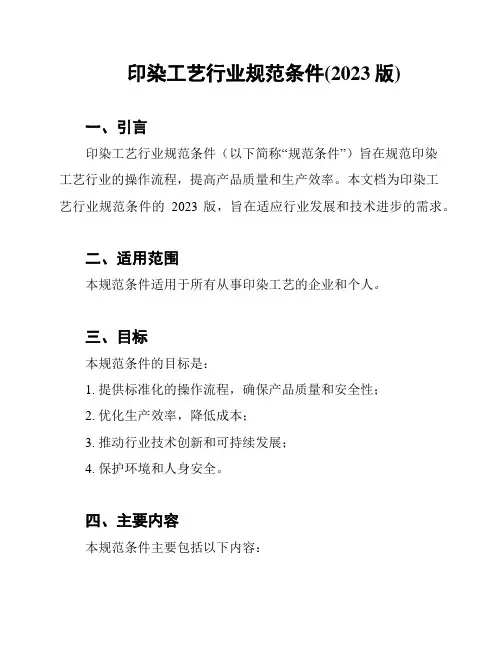 印染工艺行业规范条件(2023 版)

一、引言

印染工艺行业规范条件（以下简称“规范条件”）旨在规范印染工艺行业的操作流程，提高产品质量和生产效率。本文档为印染工艺行业规范条件的 2023 版，旨在适应行业发展和技术进步的需求。

二、适用范围

本规范条件适用于所有从事印染工艺的企业和个人。

三、目标

本规范条件的目标是：

1. 提供标准化的操作流程，确保产品质量和安全性；

2. 优化生产效率，降低成本；

3. 推动行业技术创新和可持续发展；

4. 保护环境和人身安全。

四、主要内容

本规范条件主要包括以下内容：